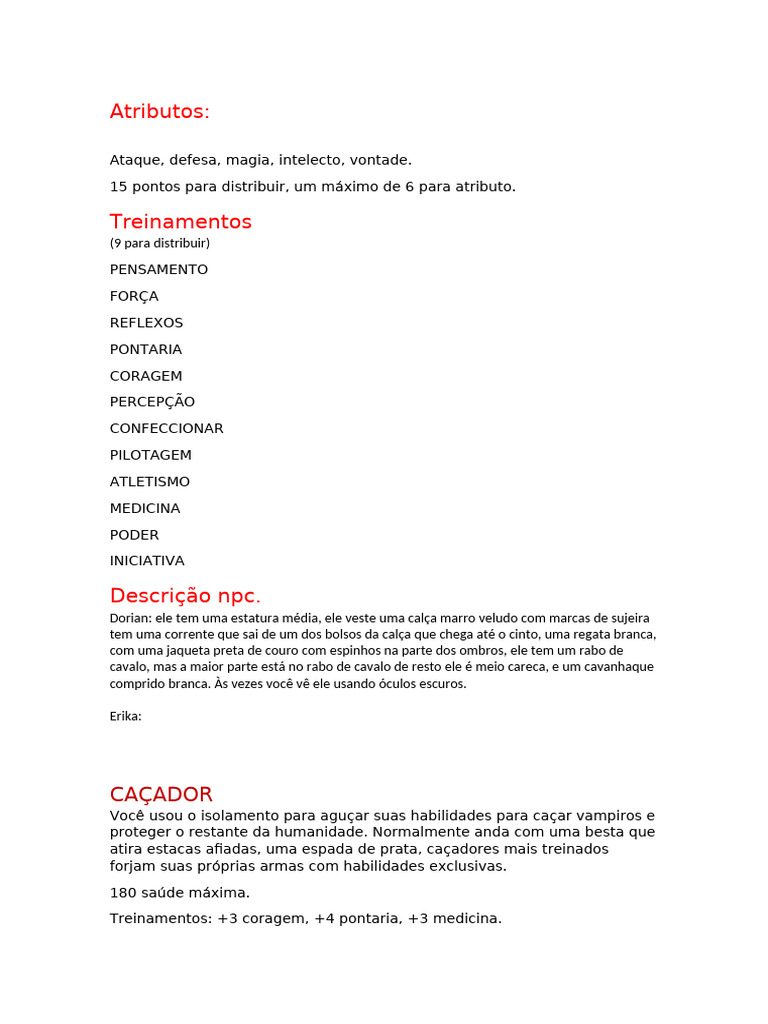 Atributos:

Ataque, defesa, magia, intelecto, vontade.

15 pontos para distribuir, um máximo de 6 para atributo.

Treinamentos
(9 para distribuir)

PENSAMENTO

FORÇA

REFLEXOS

PONTARIA

CORAGEM

PERCEPÇÃO

CONFECCIONAR

PILOTAGEM

ATLETISMO

MEDICINA

PODER

INICIATIVA

Descrição npc.
Dorian: ele tem uma estatura média, ele veste uma calça marro veludo com marcas de sujeira tem uma corrente que sai de um dos bolsos da calça que chega até o cinto, uma regata branca, com uma jaqueta preta de couro com espinhos na parte dos ombros, ele tem um rabo de cavalo, mas a maior parte está no rabo de cavalo de resto ele é meio careca, e um cavanhaque comprido branca. Às vezes você vê ele usando óculos escuros.

Erika:

CAÇADOR
Você usou o isolamento para aguçar suas habilidades para caçar vampiros e proteger o restante da humanidade. Normalmente anda com uma besta que atira estacas afiadas, uma espada de prata, caçadores mais treinados forjam suas próprias armas com habilidades exclusivas.

180 saúde máxima.

Treinamentos: +3 coragem, +4 pontaria, +3 medicina.